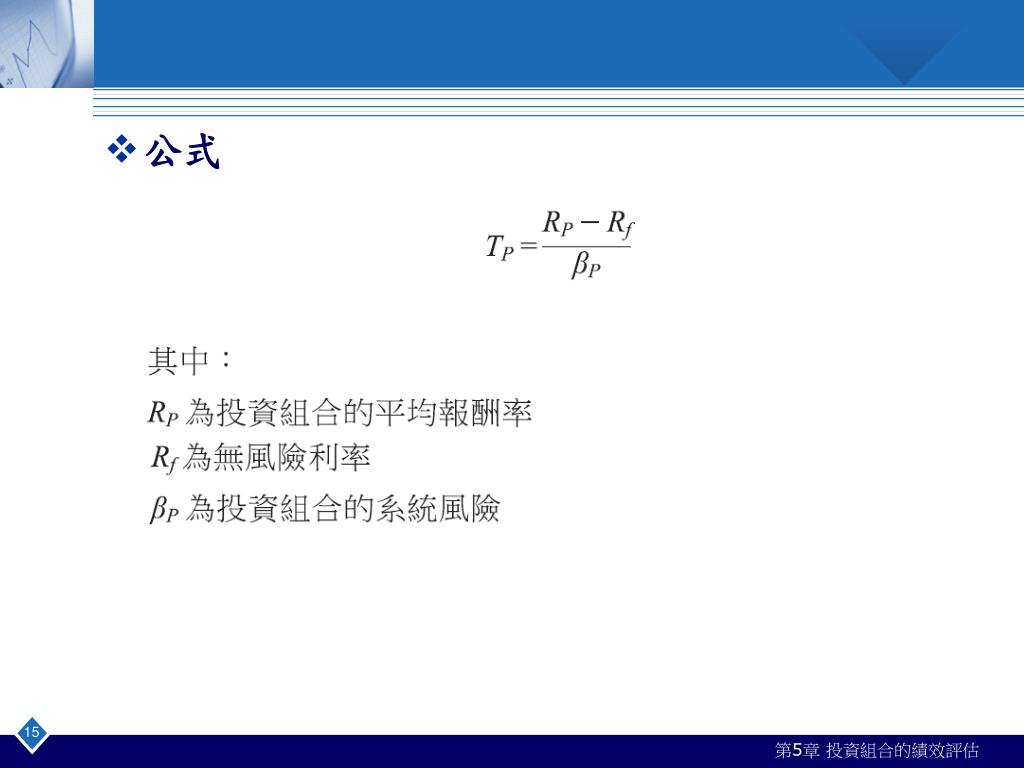 ❖ 公式

$T_P = \frac{R_P - R_f}{\beta_P}$

其中：

$R_P$ 為投資組合的平均報酬率
$R_f$ 為無風險利率
$\beta_P$ 為投資組合的系統風險

15

第5章 投資組合的績效評估